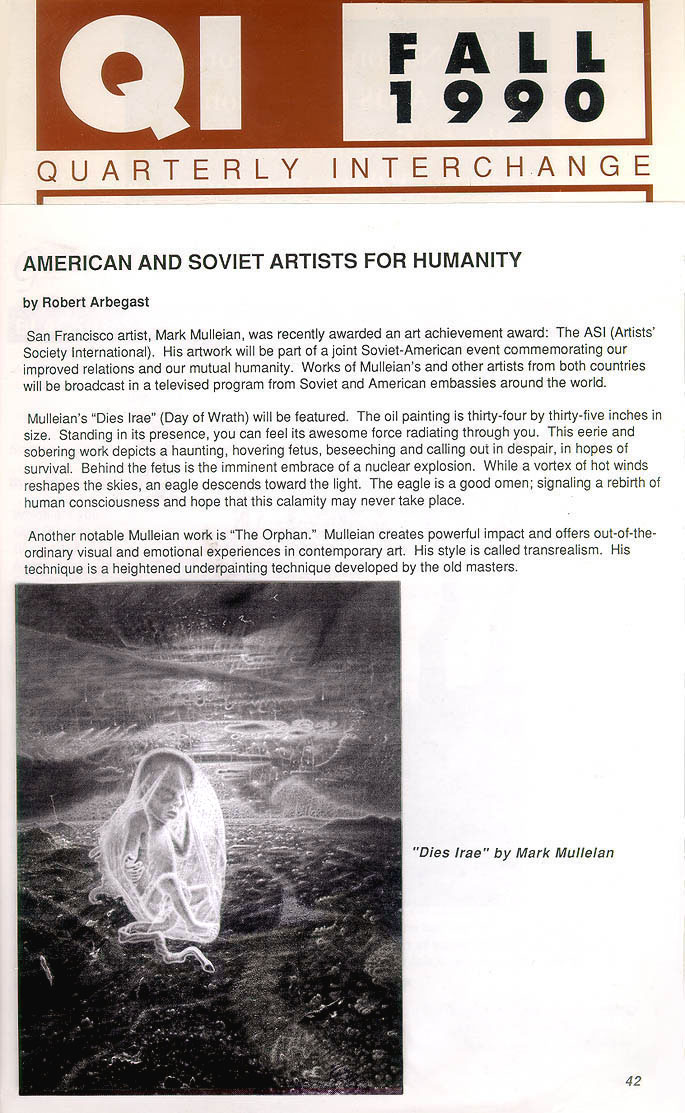 QI FALL 1990

QUARTERLY INTERCHANGE

AMERICAN AND SOVIET ARTISTS FOR HUMANITY

by Robert Arbegast

San Francisco artist, Mark Mulleian, was recently awarded an art achievement award: The ASI (Artists' Society International). His artwork will be part of a joint Soviet-American event commemorating our improved relations and our mutual humanity. Works of Mulleian's and other artists from both countries will be broadcast in a televised program from Soviet and American embassies around the world.

Mulleian's "Dies Irae" (Day of Wrath) will be featured. The oil painting is thirty-four by thirty-five inches in size. Standing in its presence, you can feel its awesome force radiating through you. This eerie and sobering work depicts a haunting, hovering fetus, beseeching and calling out in despair, in hopes of survival. Behind the fetus is the imminent embrace of a nuclear explosion. While a vortex of hot winds reshapes the skies, an eagle descends toward the light. The eagle is a good omen; signaling a rebirth of human consciousness and hope that this calamity may never take place.

Another notable Mulleian work is "The Orphan." Mulleian creates powerful impact and offers out-of-the-ordinary visual and emotional experiences in contemporary art. His style is called transrealism. His technique is a heightened underpainting technique developed by the old masters.

"Dies Irae" by Mark Mullelan

42